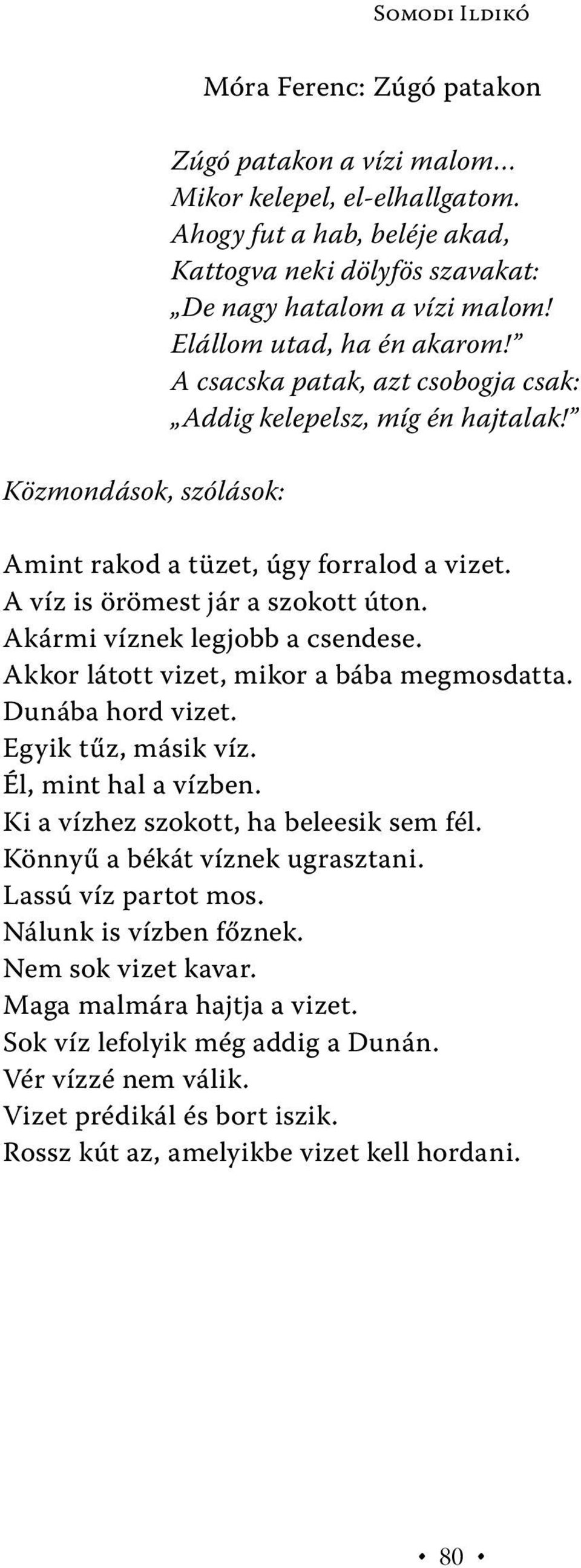 Somodi Ildikó

Móra Ferenc: Zúgó patakon

Zúgó patakon a vízi malom…
Mikor kelepel, el-elhallgatom.
Ahogy fut a hab, beléje akad,
Kattogva neki dölyfös szavakat:
„De nagy hatalom a vízi malom!
Elállom utad, ha én akarom!”
A csacska patak, azt csobogja csak:
„Addig kelepelsz, míg én hajtalak!”

Közmondások, szólások:

Amint rakod a tüzet, úgy forralod a vizet.
A víz is örömest jár a szokott úton.
Akármi víznek legjobb a csendese.
Akkor látott vizet, mikor a bába megmosdatta.
Dunába hord vizet.
Egyik tűz, másik víz.
Él, mint hal a vízben.
Ki a vízhez szokott, ha beleesik sem fél.
Könnyű a békát víznek ugrasztani.
Lassú víz partot mos.
Nálunk is vízben főznek.
Nem sok vizet kavar.
Maga malmára hajtja a vizet.
Sok víz lefolyik még addig a Dunán.
Vér vízzé nem válik.
Vizet prédikál és bort iszik.
Rossz kút az, amelyikbe vizet kell hordani.

• 80 •